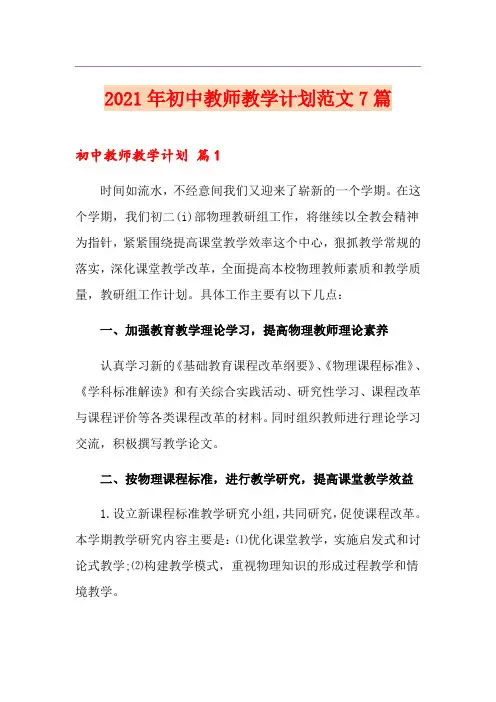 2021年初中教师教学计划范文7篇

初中教师教学计划 篇1

时间如流水，不经意间我们又迎来了崭新的一个学期。在这个学期，我们初二(i)部物理教研组工作，将继续以全教会精神为指针，紧紧围绕提高课堂教学效率这个中心，狠抓教学常规的落实，深化课堂教学改革，全面提高本校物理教师素质和教学质量，教研组工作计划。具体工作主要有以下几点：

一、加强教育教学理论学习，提高物理教师理论素养

认真学习新的《基础教育课程改革纲要》、《物理课程标准》、《学科标准解读》和有关综合实践活动、研究性学习、课程改革与课程评价等各类课程改革的材料。同时组织教师进行理论学习交流，积极撰写教学论文。

二、按物理课程标准，进行教学研究，提高课堂教学效益

1.设立新课程标准教学研究小组，共同研究，促使课程改革。本学期教学研究内容主要是：⑴优化课堂教学，实施启发式和讨论式教学;⑵构建教学模式，重视物理知识的形成过程教学和情境教学。